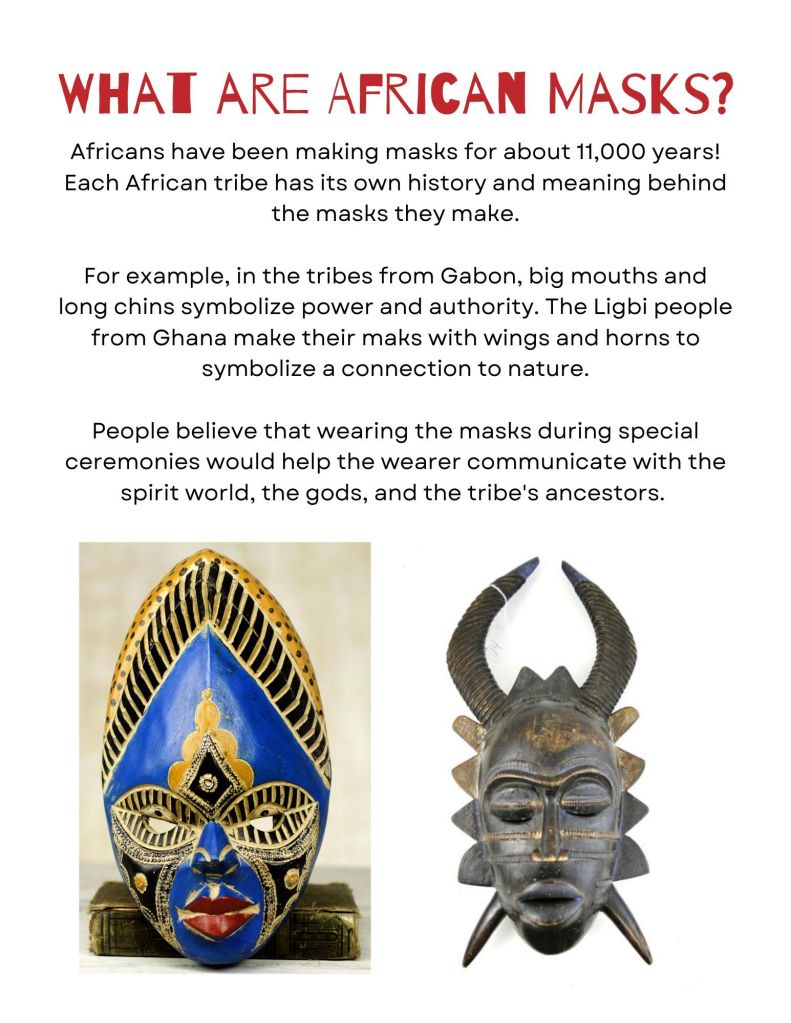 WHAT ARE AFRICAN MASKS?

Africans have been making masks for about 11,000 years! Each African tribe has its own history and meaning behind the masks they make.

For example, in the tribes from Gabon, big mouths and long chins symbolize power and authority. The Ligbi people from Ghana make their maks with wings and horns to symbolize a connection to nature.

People believe that wearing the masks during special ceremonies would help the wearer communicate with the spirit world, the gods, and the tribe's ancestors.